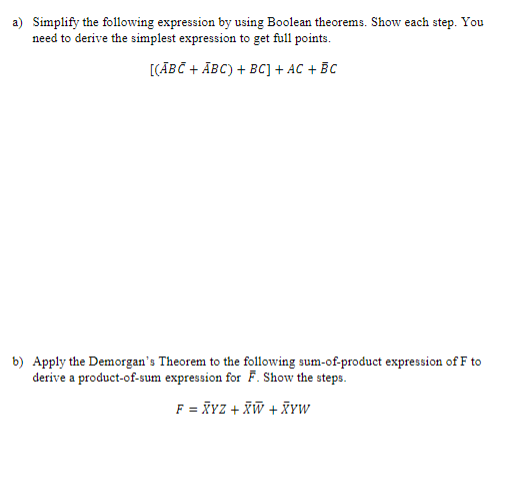 a) Simplify the following expression by using Boolean theorems. Show each step. You need to derive the simplest expression to get full points.

$[(\bar{A}B\bar{C} + \bar{A}BC) + BC] + AC + \bar{B}C$

b) Apply the Demorgan's Theorem to the following sum-of-product expression of F to derive a product-of-sum expression for $\bar{F}$. Show the steps.

$F = \bar{X}YZ + \bar{X}\bar{W} + \bar{X}YW$